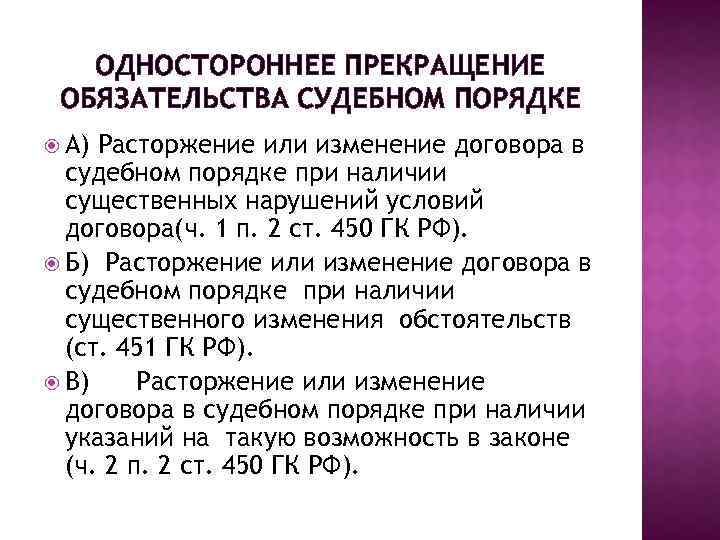 ОДНОСТОРОННЕЕ ПРЕКРАЩЕНИЕ ОБЯЗАТЕЛЬСТВА СУДЕБНОМ ПОРЯДКЕ

А) Расторжение или изменение договора в судебном порядке при наличии существенных нарушений условий договора(ч. 1 п. 2 ст. 450 ГК РФ).

Б) Расторжение или изменение договора в судебном порядке при наличии существенного изменения обстоятельств (ст. 451 ГК РФ).

В) Расторжение или изменение договора в судебном порядке при наличии указаний на такую возможность в законе (ч. 2 п. 2 ст. 450 ГК РФ).